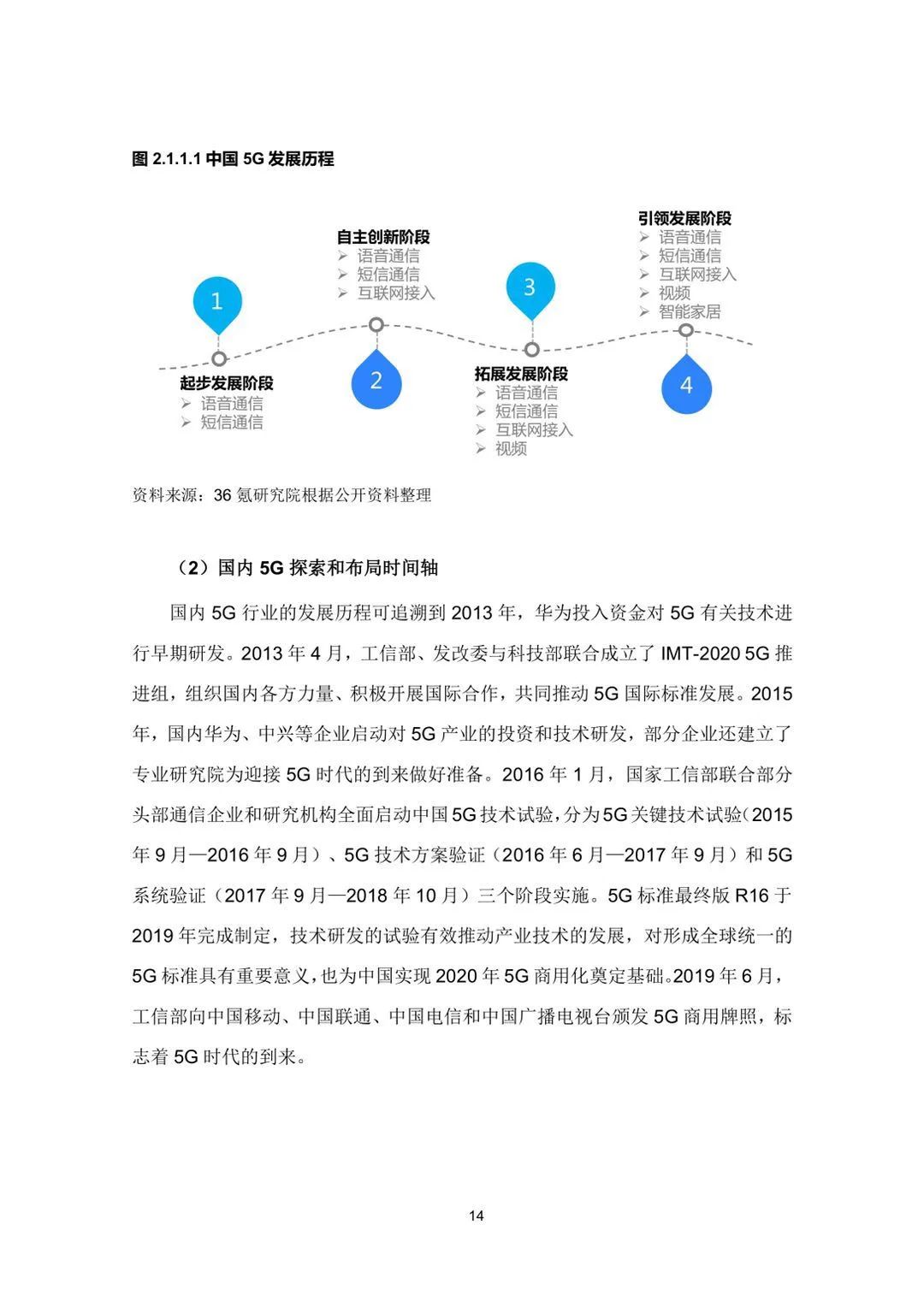 图 2.1.1.1 中国 5G 发展历程

1

起步发展阶段
➢ 语音通信
➢ 短信通信

自主创新阶段
➢ 语音通信
➢ 短信通信
➢ 互联网接入

2

3

拓展发展阶段
➢ 语音通信
➢ 短信通信
➢ 互联网接入
➢ 视频

引领发展阶段
➢ 语音通信
➢ 短信通信
➢ 互联网接入
➢ 视频
➢ 智能家居

4

资料来源：36 氪研究院根据公开资料整理

（2）国内 5G 探索和布局时间轴

国内 5G 行业的发展历程可追溯到 2013 年，华为投入资金对 5G 有关技术进行早期研发。2013 年 4 月，工信部、发改委与科技部联合成立了 IMT-2020 5G 推进组，组织国内各方力量、积极开展国际合作，共同推动 5G 国际标准发展。2015 年，国内华为、中兴等企业启动对 5G 产业的投资和技术研发，部分企业还建立了专业研究院为迎接 5G 时代的到来做好准备。2016 年 1 月，国家工信部联合部分头部通信企业和研究机构全面启动中国 5G 技术试验，分为 5G 关键技术试验（2015 年 9 月—2016 年 9 月）、5G 技术方案验证（2016 年 6 月—2017 年 9 月）和 5G 系统验证（2017 年 9 月—2018 年 10 月）三个阶段实施。5G 标准最终版 R16 于 2019 年完成制定，技术研发的试验有效推动产业技术的发展，对形成全球统一的 5G 标准具有重要意义，也为中国实现 2020 年 5G 商用化奠定基础。2019 年 6 月，工信部向中国移动、中国联通、中国电信和中国广播电视台颁发 5G 商用牌照，标志着 5G 时代的到来。

14